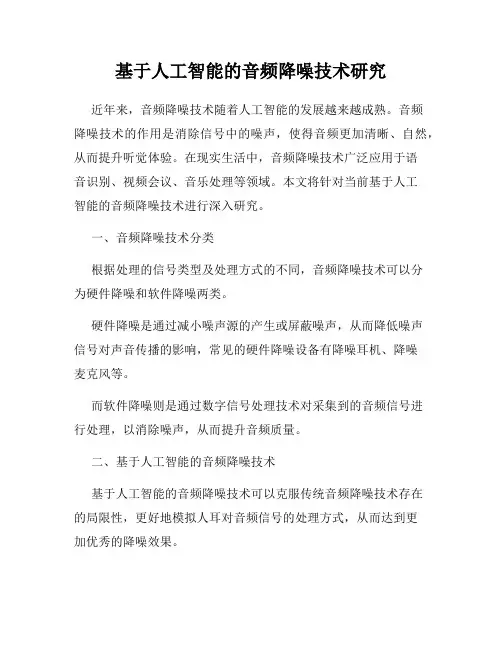 基于人工智能的音频降噪技术研究

近年来，音频降噪技术随着人工智能的发展越来越成熟。音频降噪技术的作用是消除信号中的噪声，使得音频更加清晰、自然，从而提升听觉体验。在现实生活中，音频降噪技术广泛应用于语音识别、视频会议、音乐处理等领域。本文将针对当前基于人工智能的音频降噪技术进行深入研究。

一、音频降噪技术分类

根据处理的信号类型及处理方式的不同，音频降噪技术可以分为硬件降噪和软件降噪两类。

硬件降噪是通过减小噪声源的产生或屏蔽噪声，从而降低噪声信号对声音传播的影响，常见的硬件降噪设备有降噪耳机、降噪麦克风等。

而软件降噪则是通过数字信号处理技术对采集到的音频信号进行处理，以消除噪声，从而提升音频质量。

二、基于人工智能的音频降噪技术

基于人工智能的音频降噪技术可以克服传统音频降噪技术存在的局限性，更好地模拟人耳对音频信号的处理方式，从而达到更加优秀的降噪效果。